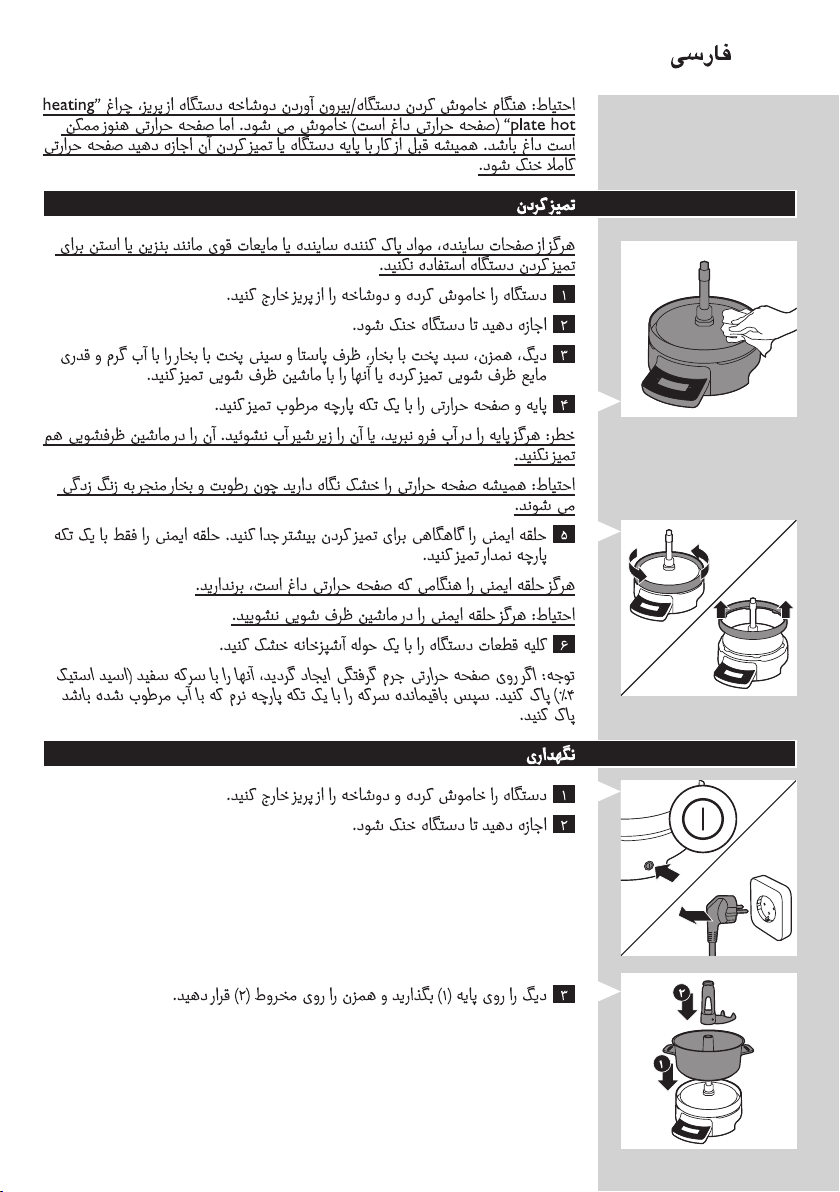 فارسی

احتیاط: هنگام خاموش کردن دستگاه/بیرون آوردن دوشاخه دستگاه از پریز، چراغ "heating plate hot" (صفحه حرارتی داغ است) خاموش می شود. اما صفحه حرارتی هنوز ممکن است داغ باشد. همیشه قبل از کار با پایه دستگاه یا تمیز کردن آن اجازه دهید صفحه حرارتی کاملا خنک شود.

تمیز کردن

هرگز از صفحات ساینده، مواد پاک کننده ساینده یا مایعات قوی مانند بنزین یا استن برای تمیز کردن دستگاه استفاده نکنید.

۱ دستگاه را خاموش کرده و دوشاخه را از پریز خارج کنید.

۲ اجازه دهید تا دستگاه خنک شود.

۳ دیگ، همزن، سبد پخت با بخار، ظرف پاستا و سینی پخت با بخار را با آب گرم و قدری مایع ظرف شویی تمیز کرده یا آنها را با ماشین ظرف شویی تمیز کنید.

۴ پایه و صفحه حرارتی را با یک تکه پارچه مرطوب تمیز کنید.

خطر: هرگز پایه را در آب فرو نبرید، یا آن را زیر شیر آب نشوئید. آن را در ماشین ظرفشویی هم تمیز نکنید.

احتیاط: همیشه صفحه حرارتی را خشک نگاه دارید چون رطوبت و بخار منجر به زنگ زدگی می شوند.

۵ حلقه ایمنی را گاهگاهی برای تمیز کردن بیشتر جدا کنید. حلقه ایمنی را فقط با یک تکه پارچه نمدار تمیز کنید.

هرگز حلقه ایمنی را هنگامی که صفحه حرارتی داغ است، برندارید.

احتیاط: هرگز حلقه ایمنی را در ماشین ظرف شویی نشویید.

۶ کلیه قطعات دستگاه را با یک حوله آشپزخانه خشک کنید.

توجه: اگر روی صفحه حرارتی جرم گرفتگی ایجاد گردید، آنها را با سرکه سفید (اسید استیک ۴٪) پاک کنید. سپس باقیمانده سرکه را با یک تکه پارچه نرم که با آب مرطوب شده باشد پاک کنید.

نگهداری

۱ دستگاه را خاموش کرده و دوشاخه را از پریز خارج کنید.

۲ اجازه دهید تا دستگاه خنک شود.

۳ دیگ را روی پایه (۱) بگذارید و همزن را روی مخروط (۲) قرار دهید.

۲
۱